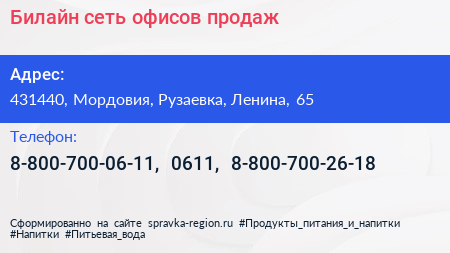 Билайн сеть офисов продаж

Адрес:
431440, Мордовия, Рузаевка, Ленина, 65

Телефон:
8-800-700-06-11, 0611, 8-800-700-26-18

Сформированно на сайте spravka-region.ru #Продукты_питания_и_напитки #Напитки #Питьевая_вода